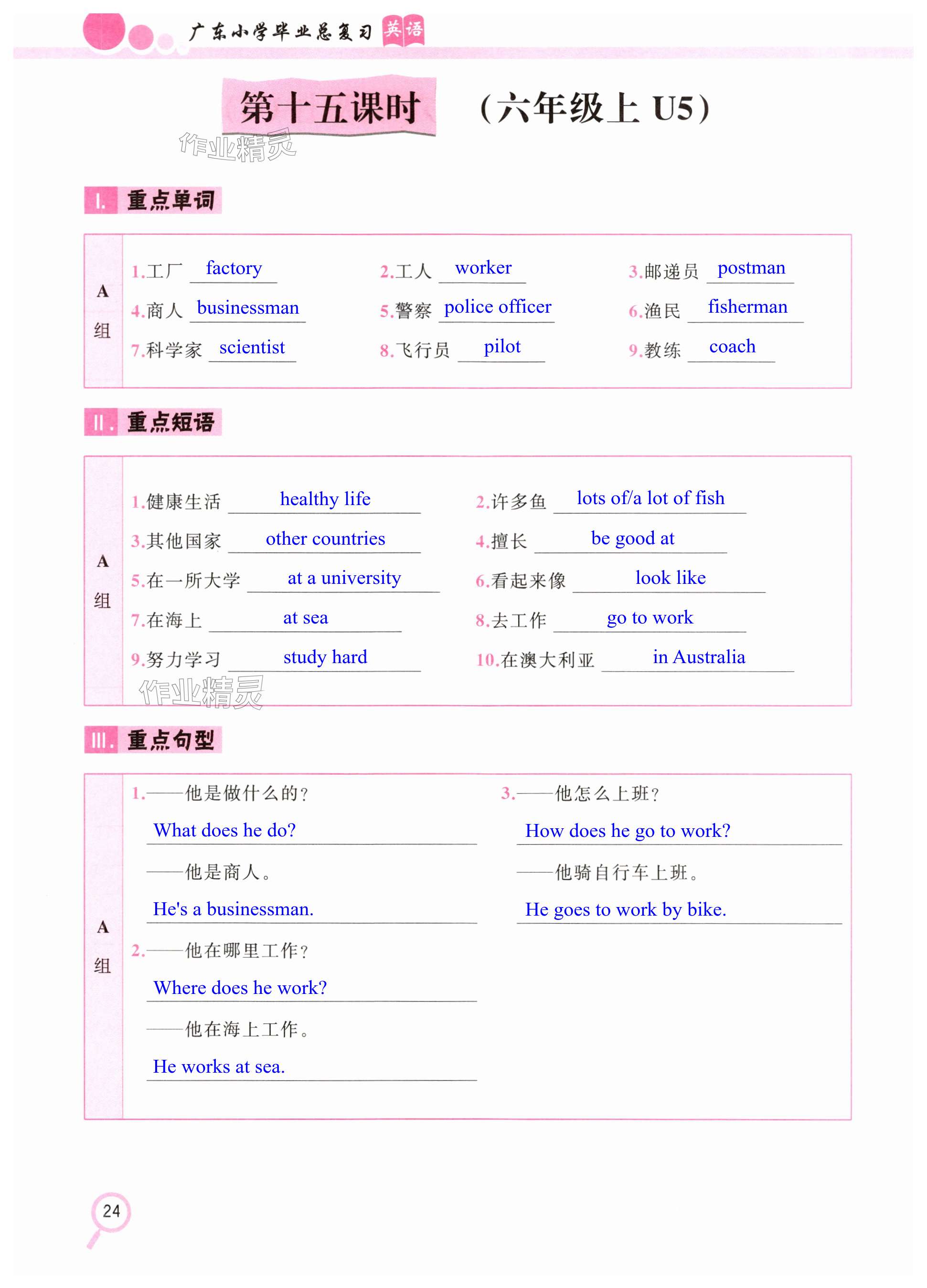 广东小学毕业总复习 英语

第十五课时 （六年级上 U5）

作业精灵

Ⅰ. 重点单词

A组

1.工厂 factory　2.工人 worker　3.邮递员 postman
4.商人 businessman　5.警察 police officer　6.渔民 fisherman
7.科学家 scientist　8.飞行员 pilot　9.教练 coach

Ⅱ. 重点短语

A组

1.健康生活 healthy life　2.许多鱼 lots of/a lot of fish
3.其他国家 other countries　4.擅长 be good at
5.在一所大学 at a university　6.看起来像 look like
7.在海上 at sea　8.去工作 go to work
9.努力学习 study hard　10.在澳大利亚 in Australia

作业精灵

Ⅲ. 重点句型

A组

1.——他是做什么的？
What does he do?
——他是商人。
He's a businessman.

2.——他在哪里工作？
Where does he work?
——他在海上工作。
He works at sea.

3.——他怎么上班？
How does he go to work?
——他骑自行车上班。
He goes to work by bike.

24